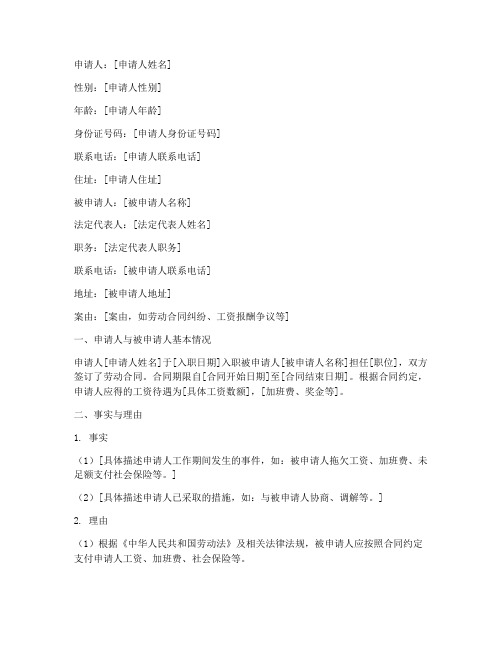 申请人：[申请人姓名]

性别：[申请人性别]

年龄：[申请人年龄]

身份证号码：[申请人身份证号码]

联系电话：[申请人联系电话]

住址：[申请人住址]

被申请人：[被申请人名称]

法定代表人：[法定代表人姓名]

职务：[法定代表人职务]

联系电话：[被申请人联系电话]

地址：[被申请人地址]

案由：[案由，如劳动合同纠纷、工资报酬争议等]

一、申请人与被申请人基本情况

申请人[申请人姓名]于[入职日期]入职被申请人[被申请人名称]担任[职位]，双方签订了劳动合同。合同期限自[合同开始日期]至[合同结束日期]。根据合同约定，申请人应得的工资待遇为[具体工资数额]，[加班费、奖金等]。

二、事实与理由

1. 事实

（1）[具体描述申请人工作期间发生的事件，如：被申请人拖欠工资、加班费、未足额支付社会保险等。]

（2）[具体描述申请人已采取的措施，如：与被申请人协商、调解等。]

2. 理由

（1）根据《中华人民共和国劳动法》及相关法律法规，被申请人应按照合同约定支付申请人工资、加班费、社会保险等。